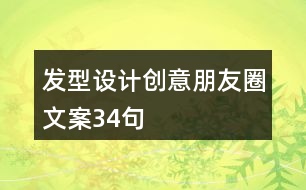 发型设计创意朋友圈文案34句